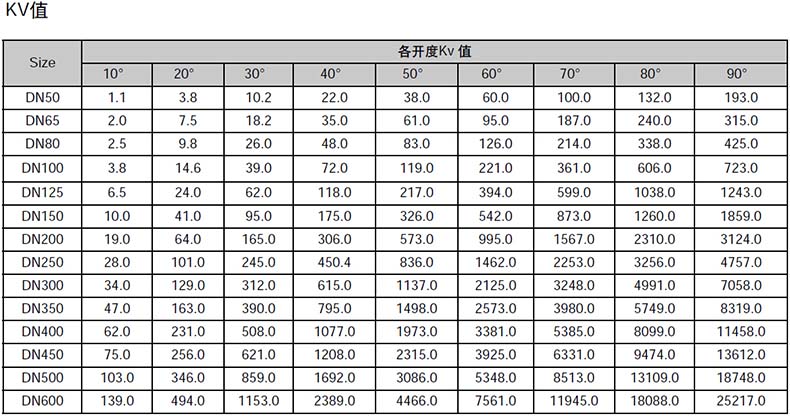 KV值

| Size | 各开度Kv 值 | | | | | | | | |
|---|---|---|---|---|---|---|---|---|---|
| | 10° | 20° | 30° | 40° | 50° | 60° | 70° | 80° | 90° |
| DN50 | 1.1 | 3.8 | 10.2 | 22.0 | 38.0 | 60.0 | 100.0 | 132.0 | 193.0 |
| DN65 | 2.0 | 7.5 | 18.2 | 35.0 | 61.0 | 95.0 | 187.0 | 240.0 | 315.0 |
| DN80 | 2.5 | 9.8 | 26.0 | 48.0 | 83.0 | 126.0 | 214.0 | 338.0 | 425.0 |
| DN100 | 3.8 | 14.6 | 39.0 | 72.0 | 119.0 | 221.0 | 361.0 | 606.0 | 723.0 |
| DN125 | 6.5 | 24.0 | 62.0 | 118.0 | 217.0 | 394.0 | 599.0 | 1038.0 | 1243.0 |
| DN150 | 10.0 | 41.0 | 95.0 | 175.0 | 326.0 | 542.0 | 873.0 | 1260.0 | 1859.0 |
| DN200 | 19.0 | 64.0 | 165.0 | 306.0 | 573.0 | 995.0 | 1567.0 | 2310.0 | 3124.0 |
| DN250 | 28.0 | 101.0 | 245.0 | 450.4 | 836.0 | 1462.0 | 2253.0 | 3256.0 | 4757.0 |
| DN300 | 34.0 | 129.0 | 312.0 | 615.0 | 1137.0 | 2125.0 | 3248.0 | 4991.0 | 7058.0 |
| DN350 | 47.0 | 163.0 | 390.0 | 795.0 | 1498.0 | 2573.0 | 3980.0 | 5749.0 | 8319.0 |
| DN400 | 62.0 | 231.0 | 508.0 | 1077.0 | 1973.0 | 3381.0 | 5385.0 | 8099.0 | 11458.0 |
| DN450 | 75.0 | 256.0 | 621.0 | 1208.0 | 2315.0 | 3925.0 | 6331.0 | 9474.0 | 13612.0 |
| DN500 | 103.0 | 346.0 | 859.0 | 1692.0 | 3086.0 | 5348.0 | 8513.0 | 13109.0 | 18748.0 |
| DN600 | 139.0 | 494.0 | 1153.0 | 2389.0 | 4466.0 | 7561.0 | 11945.0 | 18088.0 | 25217.0 |